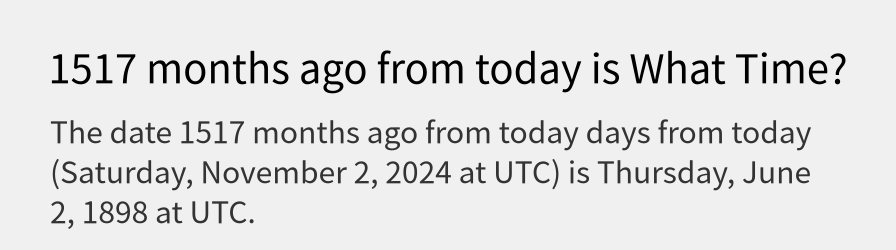 1517 months ago from today is What Time?

The date 1517 months ago from today days from today (Saturday, November 2, 2024 at UTC) is Thursday, June 2, 1898 at UTC.